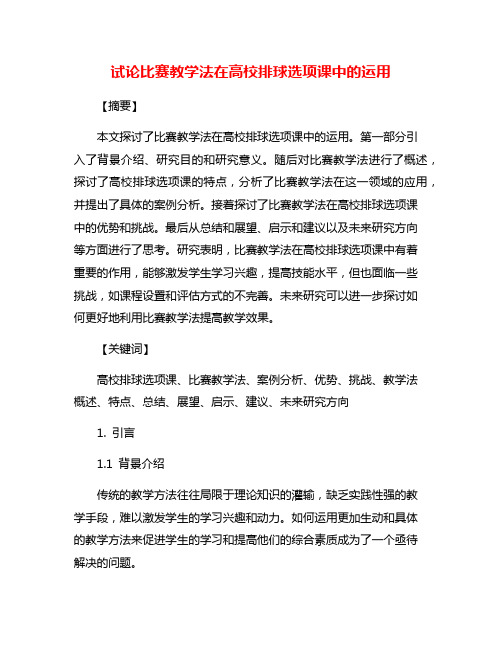 试论比赛教学法在高校排球选项课中的运用

【摘要】

本文探讨了比赛教学法在高校排球选项课中的运用。第一部分引入了背景介绍、研究目的和研究意义。随后对比赛教学法进行了概述，探讨了高校排球选项课的特点，分析了比赛教学法在这一领域的应用，并提出了具体的案例分析。接着探讨了比赛教学法在高校排球选项课中的优势和挑战。最后从总结和展望、启示和建议以及未来研究方向等方面进行了思考。研究表明，比赛教学法在高校排球选项课中有着重要的作用，能够激发学生学习兴趣，提高技能水平，但也面临一些挑战，如课程设置和评估方式的不完善。未来研究可以进一步探讨如何更好地利用比赛教学法提高教学效果。

【关键词】

高校排球选项课、比赛教学法、案例分析、优势、挑战、教学法概述、特点、总结、展望、启示、建议、未来研究方向

1. 引言

1.1 背景介绍

传统的教学方法往往局限于理论知识的灌输，缺乏实践性强的教学手段，难以激发学生的学习兴趣和动力。如何运用更加生动和具体的教学方法来促进学生的学习和提高他们的综合素质成为了一个亟待解决的问题。